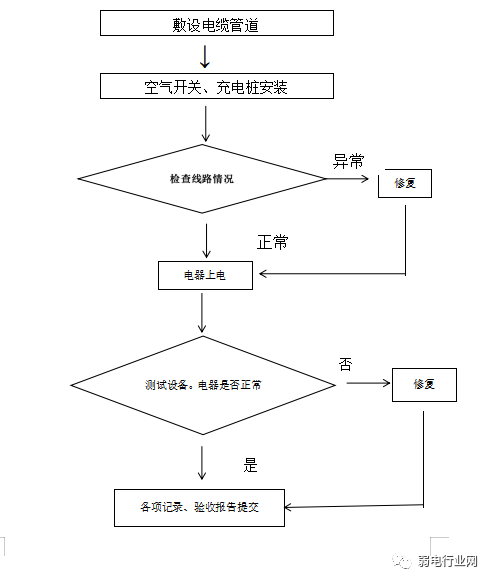 敷设电缆管道

空气开关、充电桩安装

检查线路情况

异常

修复

正常

电器上电

测试设备。电器是否正常

否

修复

是

各项记录、验收报告提交

弱电行业网